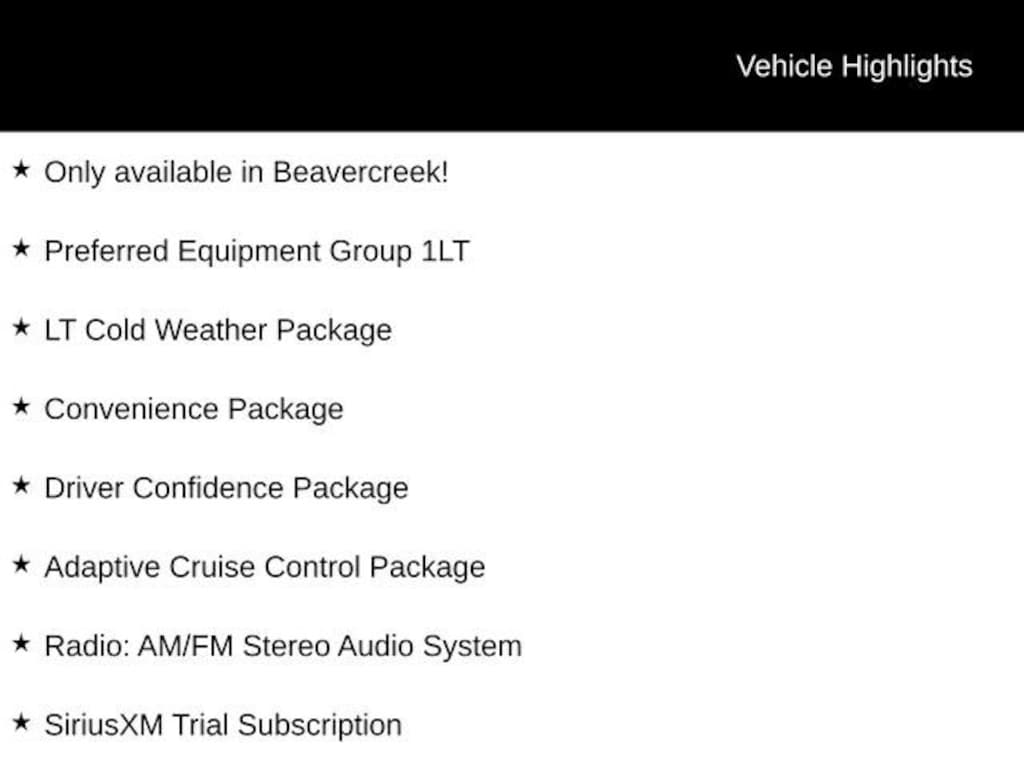 Vehicle Highlights

★ Only available in Beavercreek!

★ Preferred Equipment Group 1LT

★ LT Cold Weather Package

★ Convenience Package

★ Driver Confidence Package

★ Adaptive Cruise Control Package

★ Radio: AM/FM Stereo Audio System

★ SiriusXM Trial Subscription